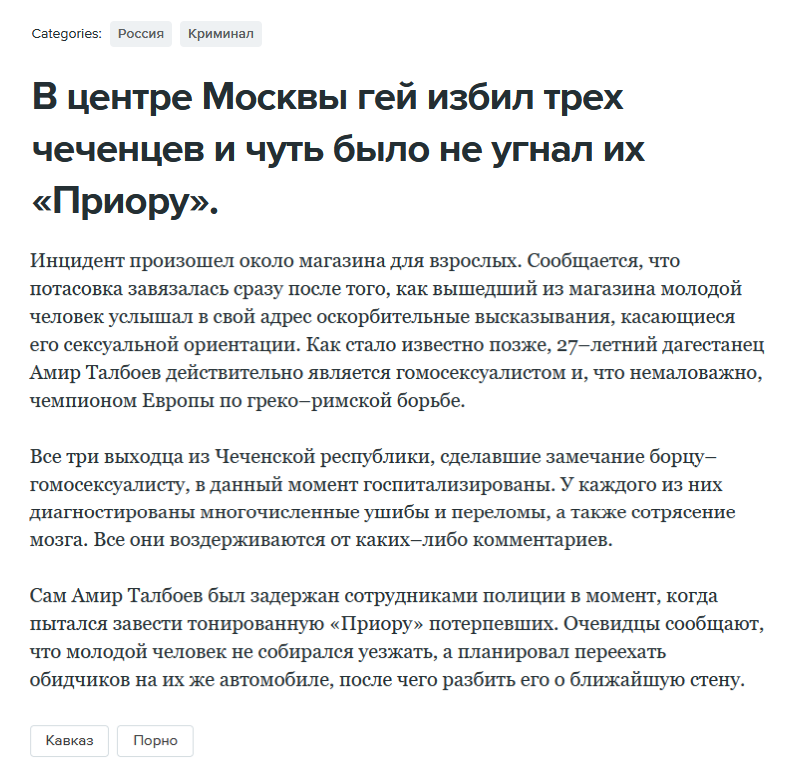 Categories: Россия Криминал

В центре Москвы гей избил трех чеченцев и чуть было не угнал их «Приору».

Инцидент произошел около магазина для взрослых. Сообщается, что потасовка завязалась сразу после того, как вышедший из магазина молодой человек услышал в свой адрес оскорбительные высказывания, касающиеся его сексуальной ориентации. Как стало известно позже, 27–летний дагестанец Амир Талбоев действительно является гомосексуалистом и, что немаловажно, чемпионом Европы по греко–римской борьбе.

Все три выходца из Чеченской республики, сделавшие замечание борцу–гомосексуалисту, в данный момент госпитализированы. У каждого из них диагностированы многочисленные ушибы и переломы, а также сотрясение мозга. Все они воздерживаются от каких–либо комментариев.

Сам Амир Талбоев был задержан сотрудниками полиции в момент, когда пытался завести тонированную «Приору» потерпевших. Очевидцы сообщают, что молодой человек не собирался уезжать, а планировал переехать обидчиков на их же автомобиле, после чего разбить его о ближайшую стену.

Кавказ Порно